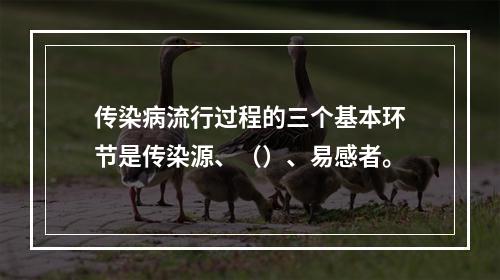 传染病流行过程的三个基本环节是传染源、（）、易感者。